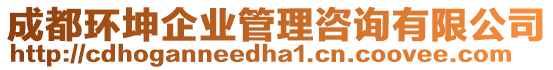 成都环坤企业管理咨询有限公司
http://cdhoganneedha1.cn.coovee.com